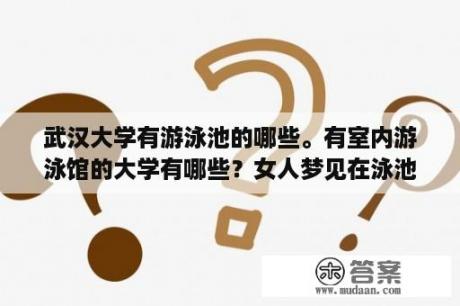 武汉大学有游泳池的哪些。有室内游泳馆的大学有哪些？女人梦见在泳池

木 答案
www.mudaan.com